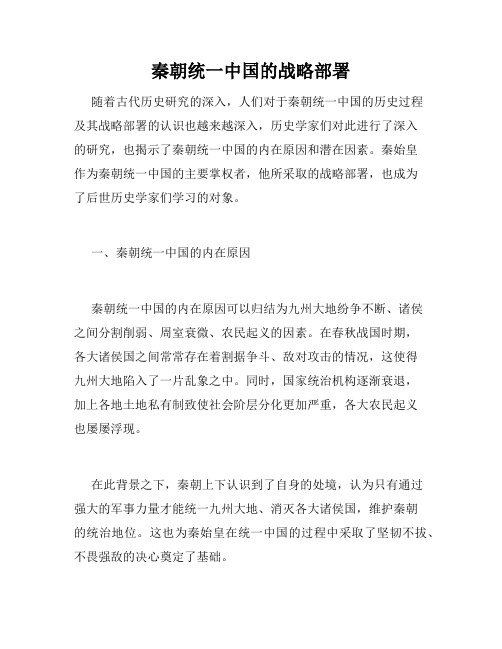 秦朝统一中国的战略部署

随着古代历史研究的深入，人们对于秦朝统一中国的历史过程及其战略部署的认识也越来越深入，历史学家们对此进行了深入的研究，也揭示了秦朝统一中国的内在原因和潜在因素。秦始皇作为秦朝统一中国的主要掌权者，他所采取的战略部署，也成为了后世历史学家们学习的对象。

一、秦朝统一中国的内在原因

秦朝统一中国的内在原因可以归结为九州大地纷争不断、诸侯之间分割削弱、周室衰微、农民起义的因素。在春秋战国时期，各大诸侯国之间常常存在着割据争斗、敌对攻击的情况，这使得九州大地陷入了一片乱象之中。同时，国家统治机构逐渐衰退，加上各地土地私有制致使社会阶层分化更加严重，各大农民起义也屡屡浮现。

在此背景之下，秦朝上下认识到了自身的处境，认为只有通过强大的军事力量才能统一九州大地、消灭各大诸侯国，维护秦朝的统治地位。这也为秦始皇在统一中国的过程中采取了坚韧不拔、不畏强敌的决心奠定了基础。